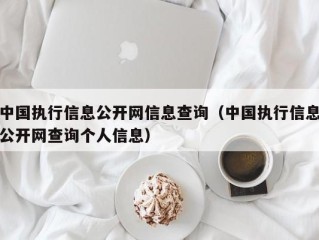 中国执行信息公开网信息查询（中国执行信息公开网查询个人信息）